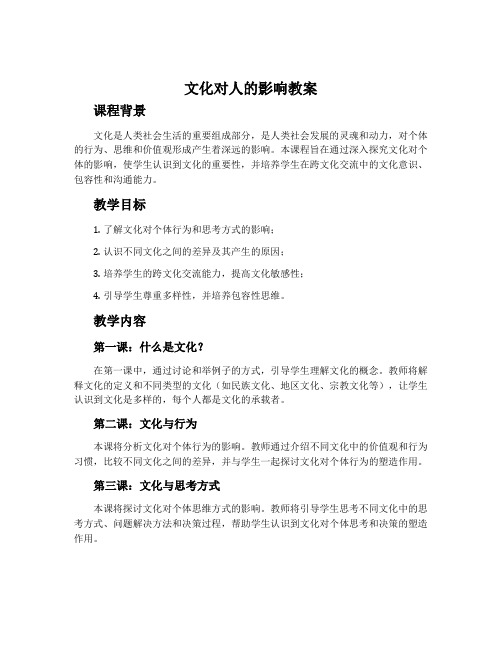 文化对人的影响教案

课程背景

文化是人类社会生活的重要组成部分，是人类社会发展的灵魂和动力，对个体的行为、思维和价值观形成产生着深远的影响。本课程旨在通过深入探究文化对个体的影响，使学生认识到文化的重要性，并培养学生在跨文化交流中的文化意识、包容性和沟通能力。

教学目标

1. 了解文化对个体行为和思考方式的影响；

2. 认识不同文化之间的差异及其产生的原因；

3. 培养学生的跨文化交流能力，提高文化敏感性；

4. 引导学生尊重多样性，并培养包容性思维。

教学内容

第一课：什么是文化？

在第一课中，通过讨论和举例子的方式，引导学生理解文化的概念。教师将解释文化的定义和不同类型的文化（如民族文化、地区文化、宗教文化等），让学生认识到文化是多样的，每个人都是文化的承载者。

第二课：文化与行为

本课将分析文化对个体行为的影响。教师通过介绍不同文化中的价值观和行为习惯，比较不同文化之间的差异，并与学生一起探讨文化对个体行为的塑造作用。

第三课：文化与思考方式

本课将探讨文化对个体思维方式的影响。教师将引导学生思考不同文化中的思考方式、问题解决方法和决策过程，帮助学生认识到文化对个体思考和决策的塑造作用。